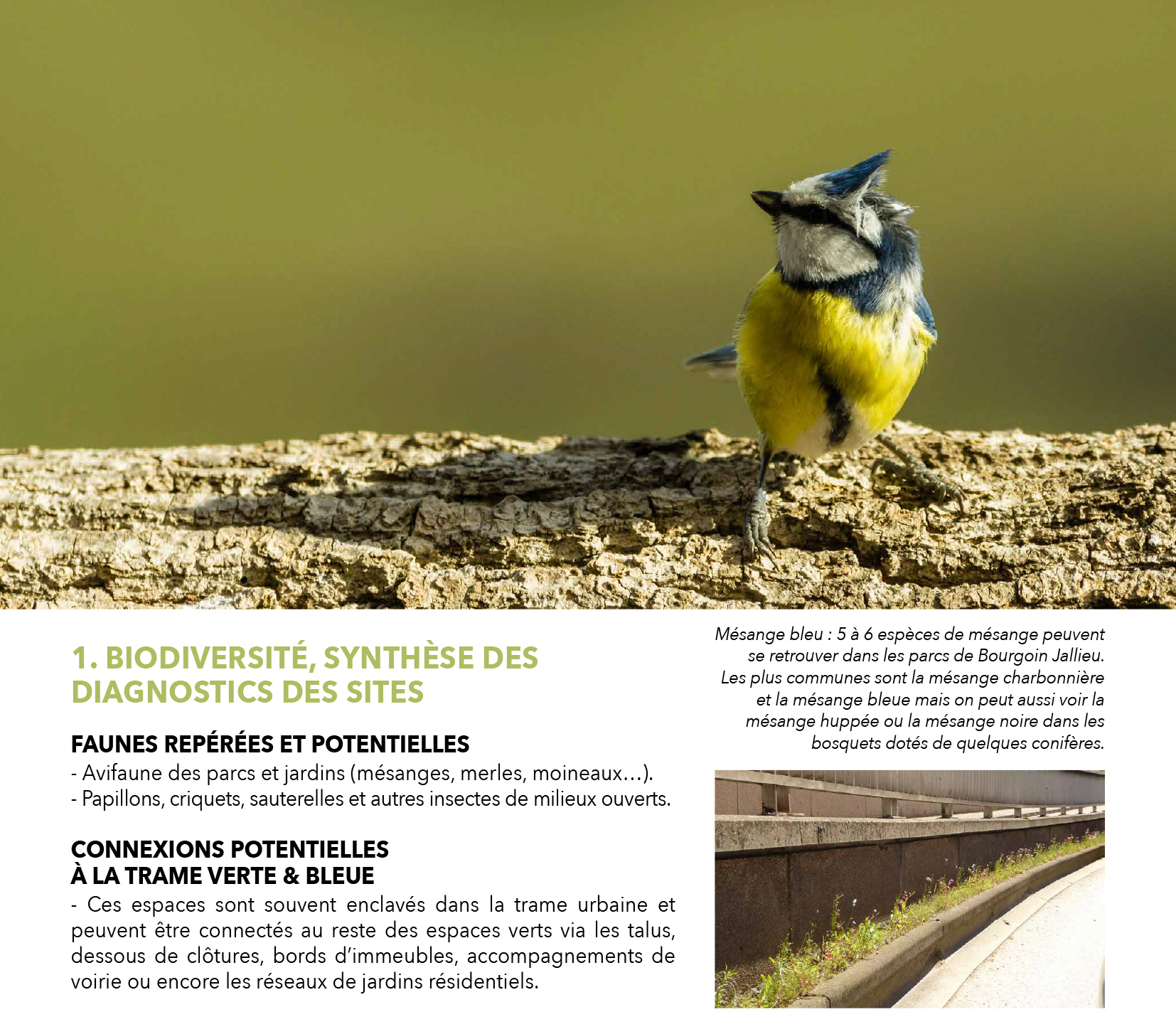 1. BIODIVERSITÉ, SYNTHÈSE DES DIAGNOSTICS DES SITES

FAUNES REPÉRÉES ET POTENTIELLES
- Avifaune des parcs et jardins (mésanges, merles, moineaux…).
- Papillons, criquets, sauterelles et autres insectes de milieux ouverts.

CONNEXIONS POTENTIELLES À LA TRAME VERTE & BLEUE
- Ces espaces sont souvent enclavés dans la trame urbaine et peuvent être connectés au reste des espaces verts via les talus, dessous de clôtures, bords d'immeubles, accompagnements de voirie ou encore les réseaux de jardins résidentiels.

Mésange bleu : 5 à 6 espèces de mésange peuvent se retrouver dans les parcs de Bourgoin Jallieu. Les plus communes sont la mésange charbonnière et la mésange bleue mais on peut aussi voir la mésange huppée ou la mésange noire dans les bosquets dotés de quelques conifères.